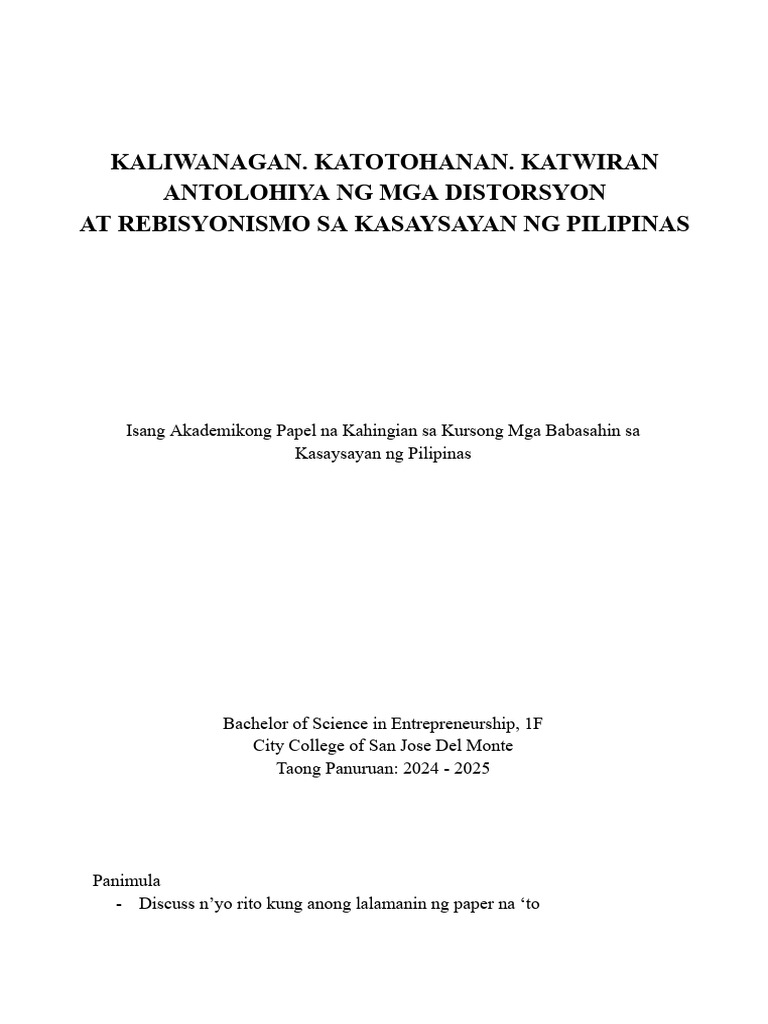 KALIWANAGAN. KATOTOHANAN. KATWIRAN
ANTOLOHIYA NG MGA DISTORSYON
AT REBISYONISMO SA KASAYSAYAN NG PILIPINAS

Isang Akademikong Papel na Kahingian sa Kursong Mga Babasahin sa Kasaysayan ng Pilipinas

Bachelor of Science in Entrepreneurship, 1F
City College of San Jose Del Monte
Taong Panuruan: 2024 - 2025

Panimula

- Discuss n'yo rito kung anong lalamanin ng paper na 'to